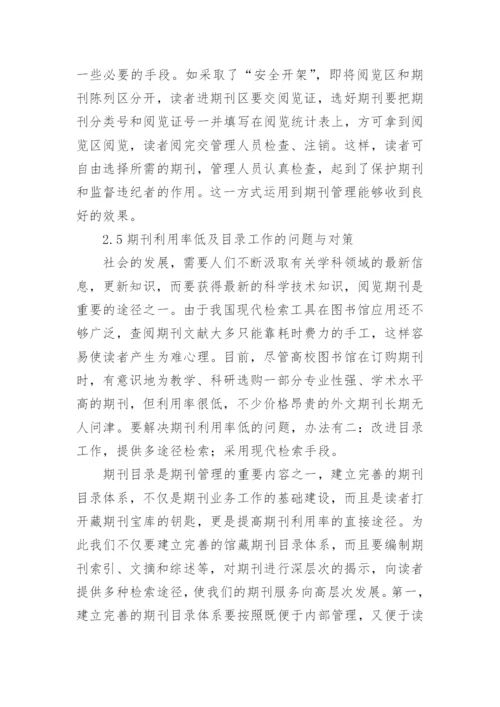 一些必要的手段。如采取了“安全开架”，即将阅览区和期刊陈列区分开，读者进期刊区要交阅览证，选好期刊要把期刊分类号和阅览证号一并填写在阅览统计表上，方可拿到阅览区阅览，读者阅完交管理人员检查、注销。这样，读者可自由选择所需的期刊，管理人员认真检查，起到了保护期刊和监督违纪者的作用。这一方式运用到期刊管理能够收到良好的效果。

2.5 期刊利用率低及目录工作的问题与对策

社会的发展，需要人们不断汲取有关学科领域的最新信息，更新知识，而要获得最新的科学技术知识，阅览期刊是重要的途径之一。由于我国现代检索工具在图书馆应用还不够广泛，查阅期刊文献大多只能靠耗时费力的手工，这样容易使读者产生为难心理。目前，尽管高校图书馆在订购期刊时，有意识地为教学、科研选购一部分专业性强、学术水平高的期刊，但利用率很低，不少价格昂贵的外文期刊长期无人问津。要解决期刊利用率低的问题，办法有二：改进目录工作，提供多途径检索；采用现代检索手段。

期刊目录是期刊管理的重要内容之一，建立完善的期刊目录体系，不仅是期刊业务工作的基础建设，而且是读者打开藏期刊宝库的钥匙，更是提高期刊利用率的直接途径。为此我们不仅要建立完善的馆藏期刊目录体系，而且要编制期刊索引、文摘和综述等，对期刊进行深层次的揭示，向读者提供多种检索途径，使我们的期刊服务向高层次发展。第一，建立完善的期刊目录体系要按照既便于内部管理，又便于读